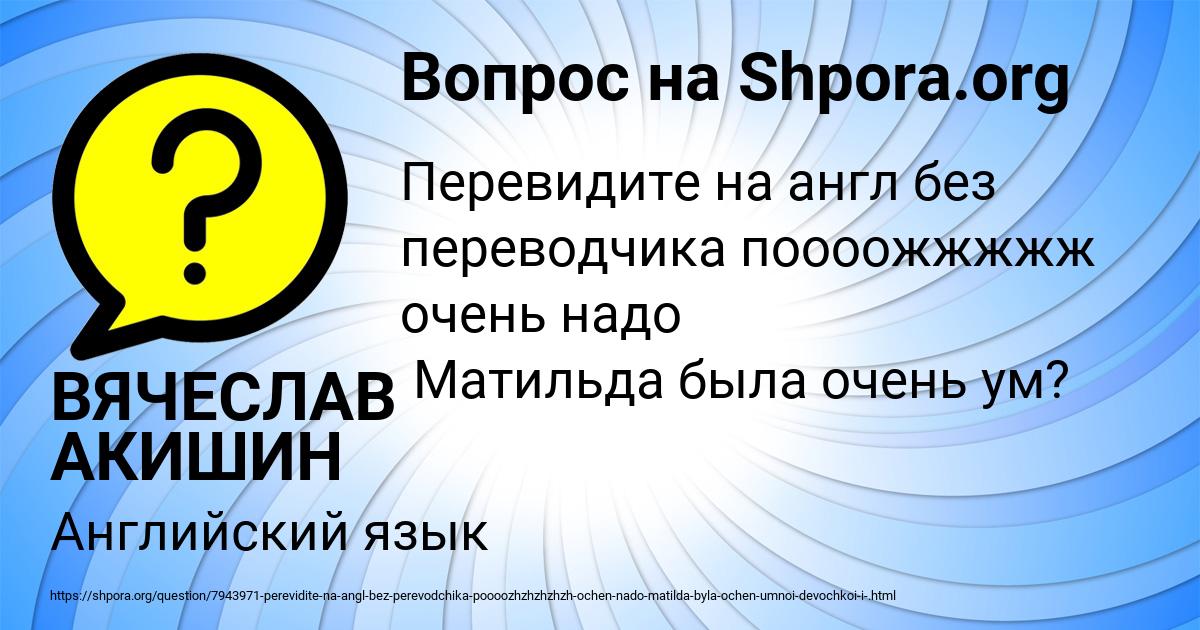 Вопрос на Shpora.org

Перевидите на англ без переводчика поооожжжжж очень надо
Матильда была очень ум?

ВЯЧЕСЛАВ АКИШИН

Английский язык

https://shpora.org/question/7943971-perevidite-na-angl-bez-perevodchika-poooozhzhzhzhzh-ochen-nado-matilda-byla-ochen-umnoi-devochkoi-i-.html